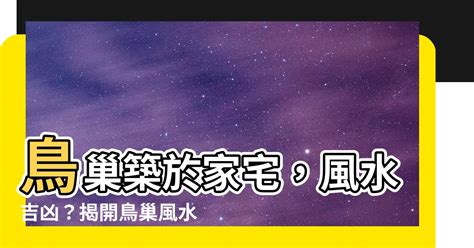 鳥巢築於家宅，風水吉凶？揭開鳥巢風水